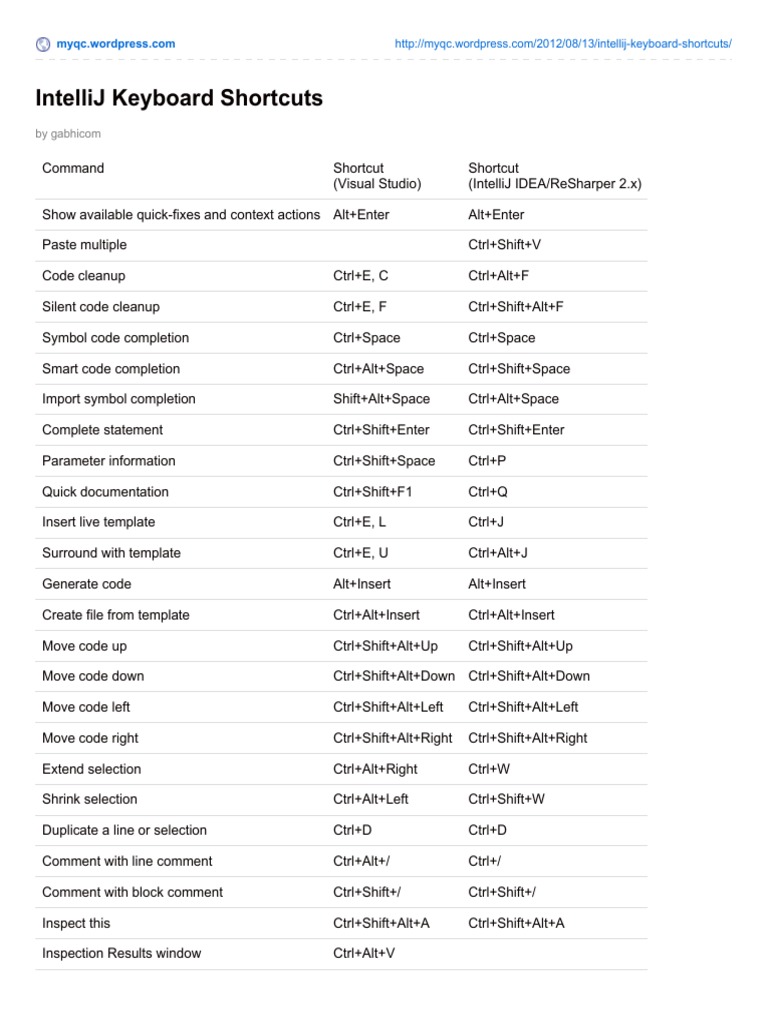 myqc.wordpress.com http://myqc.wordpress.com/2012/08/13/intellij-keyboard-shortcuts/

IntelliJ Keyboard Shortcuts

by gabhicom

| Command | Shortcut (Visual Studio) | Shortcut (IntelliJ IDEA/ReSharper 2.x) |
|---|---|---|
| Show available quick-fixes and context actions | Alt+Enter | Alt+Enter |
| Paste multiple | | Ctrl+Shift+V |
| Code cleanup | Ctrl+E, C | Ctrl+Alt+F |
| Silent code cleanup | Ctrl+E, F | Ctrl+Shift+Alt+F |
| Symbol code completion | Ctrl+Space | Ctrl+Space |
| Smart code completion | Ctrl+Alt+Space | Ctrl+Shift+Space |
| Import symbol completion | Shift+Alt+Space | Ctrl+Alt+Space |
| Complete statement | Ctrl+Shift+Enter | Ctrl+Shift+Enter |
| Parameter information | Ctrl+Shift+Space | Ctrl+P |
| Quick documentation | Ctrl+Shift+F1 | Ctrl+Q |
| Insert live template | Ctrl+E, L | Ctrl+J |
| Surround with template | Ctrl+E, U | Ctrl+Alt+J |
| Generate code | Alt+Insert | Alt+Insert |
| Create file from template | Ctrl+Alt+Insert | Ctrl+Alt+Insert |
| Move code up | Ctrl+Shift+Alt+Up | Ctrl+Shift+Alt+Up |
| Move code down | Ctrl+Shift+Alt+Down | Ctrl+Shift+Alt+Down |
| Move code left | Ctrl+Shift+Alt+Left | Ctrl+Shift+Alt+Left |
| Move code right | Ctrl+Shift+Alt+Right | Ctrl+Shift+Alt+Right |
| Extend selection | Ctrl+Alt+Right | Ctrl+W |
| Shrink selection | Ctrl+Alt+Left | Ctrl+Shift+W |
| Duplicate a line or selection | Ctrl+D | Ctrl+D |
| Comment with line comment | Ctrl+Alt+/ | Ctrl+/ |
| Comment with block comment | Ctrl+Shift+/ | Ctrl+Shift+/ |
| Inspect this | Ctrl+Shift+Alt+A | Ctrl+Shift+Alt+A |
| Inspection Results window | Ctrl+Alt+V | |